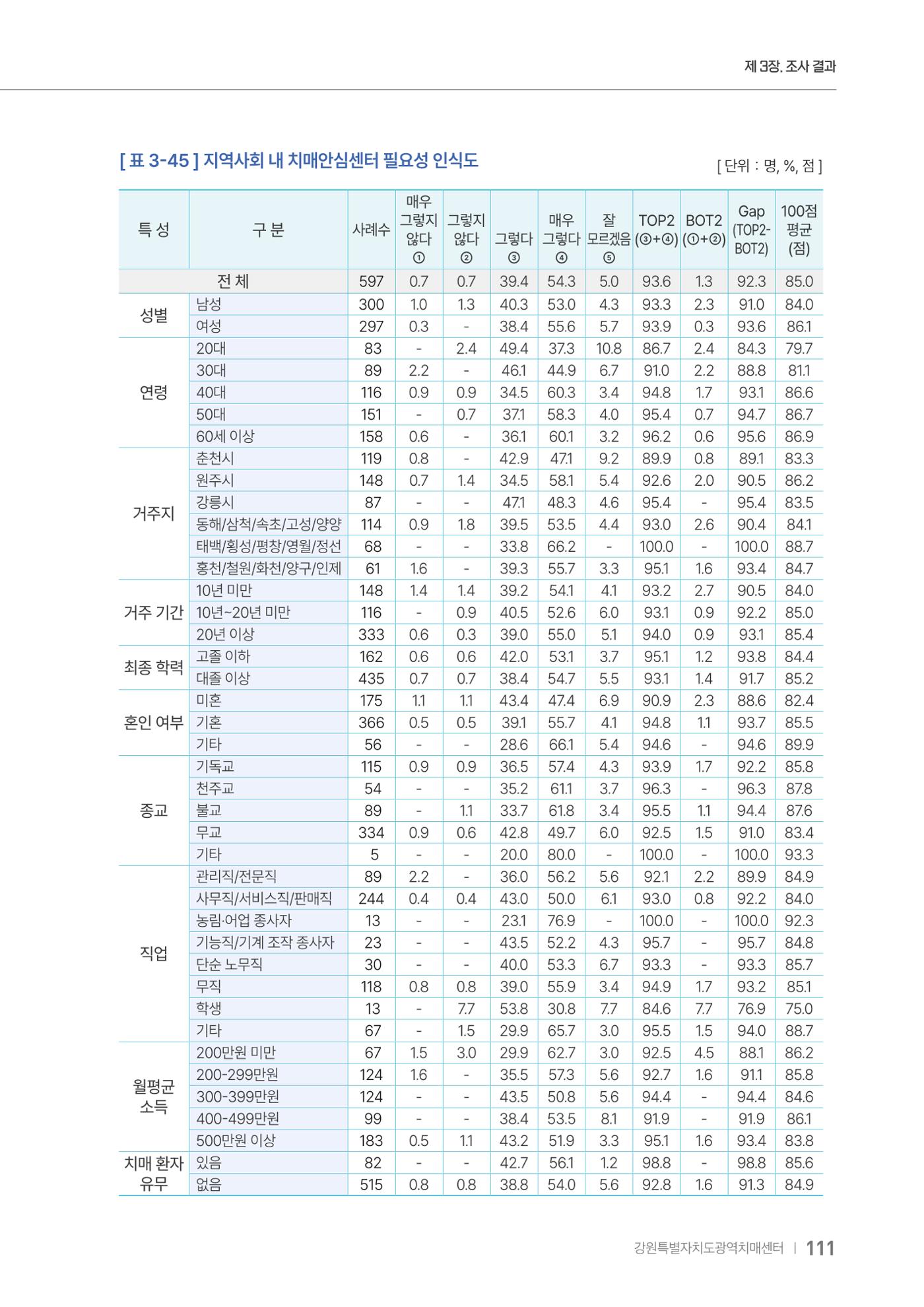 제 3장. 조사 결과

[ 표 3-45 ] 지역사회 내 치매안심센터 필요성 인식도

[ 단위 : 명, %, 점 ]

| 특 성 | 구 분 | 사례수 | 매우 그렇지 않다 ① | 그렇지 않다 ② | 그렇다 ③ | 매우 그렇다 ④ | 잘 모르겠음 ⑤ | TOP2 (③+④) | BOT2 (①+②) | Gap (TOP2-BOT2) | 100점 평균 (점) |
|---|---|---|---|---|---|---|---|---|---|---|---|
| 전 체 | | 597 | 0.7 | 0.7 | 39.4 | 54.3 | 5.0 | 93.6 | 1.3 | 92.3 | 85.0 |
| 성별 | 남성 | 300 | 1.0 | 1.3 | 40.3 | 53.0 | 4.3 | 93.3 | 2.3 | 91.0 | 84.0 |
| | 여성 | 297 | 0.3 | - | 38.4 | 55.6 | 5.7 | 93.9 | 0.3 | 93.6 | 86.1 |
| 연령 | 20대 | 83 | - | 2.4 | 49.4 | 37.3 | 10.8 | 86.7 | 2.4 | 84.3 | 79.7 |
| | 30대 | 89 | 2.2 | - | 46.1 | 44.9 | 6.7 | 91.0 | 2.2 | 88.8 | 81.1 |
| | 40대 | 116 | 0.9 | 0.9 | 34.5 | 60.3 | 3.4 | 94.8 | 1.7 | 93.1 | 86.6 |
| | 50대 | 151 | - | 0.7 | 37.1 | 58.3 | 4.0 | 95.4 | 0.7 | 94.7 | 86.7 |
| | 60세 이상 | 158 | 0.6 | - | 36.1 | 60.1 | 3.2 | 96.2 | 0.6 | 95.6 | 86.9 |
| 거주지 | 춘천시 | 119 | 0.8 | - | 42.9 | 47.1 | 9.2 | 89.9 | 0.8 | 89.1 | 83.3 |
| | 원주시 | 148 | 0.7 | 1.4 | 34.5 | 58.1 | 5.4 | 92.6 | 2.0 | 90.5 | 86.2 |
| | 강릉시 | 87 | - | - | 47.1 | 48.3 | 4.6 | 95.4 | - | 95.4 | 83.5 |
| | 동해/삼척/속초/고성/양양 | 114 | 0.9 | 1.8 | 39.5 | 53.5 | 4.4 | 93.0 | 2.6 | 90.4 | 84.1 |
| | 태백/횡성/평창/영월/정선 | 68 | - | - | 33.8 | 66.2 | - | 100.0 | - | 100.0 | 88.7 |
| | 홍천/철원/화천/양구/인제 | 61 | 1.6 | - | 39.3 | 55.7 | 3.3 | 95.1 | 1.6 | 93.4 | 84.7 |
| 거주 기간 | 10년 미만 | 148 | 1.4 | 1.4 | 39.2 | 54.1 | 4.1 | 93.2 | 2.7 | 90.5 | 84.0 |
| | 10년~20년 미만 | 116 | - | 0.9 | 40.5 | 52.6 | 6.0 | 93.1 | 0.9 | 92.2 | 85.0 |
| | 20년 이상 | 333 | 0.6 | 0.3 | 39.0 | 55.0 | 5.1 | 94.0 | 0.9 | 93.1 | 85.4 |
| 최종 학력 | 고졸 이하 | 162 | 0.6 | 0.6 | 42.0 | 53.1 | 3.7 | 95.1 | 1.2 | 93.8 | 84.4 |
| | 대졸 이상 | 435 | 0.7 | 0.7 | 38.4 | 54.7 | 5.5 | 93.1 | 1.4 | 91.7 | 85.2 |
| 혼인 여부 | 미혼 | 175 | 1.1 | 1.1 | 43.4 | 47.4 | 6.9 | 90.9 | 2.3 | 88.6 | 82.4 |
| | 기혼 | 366 | 0.5 | 0.5 | 39.1 | 55.7 | 4.1 | 94.8 | 1.1 | 93.7 | 85.5 |
| | 기타 | 56 | - | - | 28.6 | 66.1 | 5.4 | 94.6 | - | 94.6 | 89.9 |
| 종교 | 기독교 | 115 | 0.9 | 0.9 | 36.5 | 57.4 | 4.3 | 93.9 | 1.7 | 92.2 | 85.8 |
| | 천주교 | 54 | - | - | 35.2 | 61.1 | 3.7 | 96.3 | - | 96.3 | 87.8 |
| | 불교 | 89 | - | 1.1 | 33.7 | 61.8 | 3.4 | 95.5 | 1.1 | 94.4 | 87.6 |
| | 무교 | 334 | 0.9 | 0.6 | 42.8 | 49.7 | 6.0 | 92.5 | 1.5 | 91.0 | 83.4 |
| | 기타 | 5 | - | - | 20.0 | 80.0 | - | 100.0 | - | 100.0 | 93.3 |
| 직업 | 관리직/전문직 | 89 | 2.2 | - | 36.0 | 56.2 | 5.6 | 92.1 | 2.2 | 89.9 | 84.9 |
| | 사무직/서비스직/판매직 | 244 | 0.4 | 0.4 | 43.0 | 50.0 | 6.1 | 93.0 | 0.8 | 92.2 | 84.0 |
| | 농림·어업 종사자 | 13 | - | - | 23.1 | 76.9 | - | 100.0 | - | 100.0 | 92.3 |
| | 기능직/기계 조작 종사자 | 23 | - | - | 43.5 | 52.2 | 4.3 | 95.7 | - | 95.7 | 84.8 |
| | 단순 노무직 | 30 | - | - | 40.0 | 53.3 | 6.7 | 93.3 | - | 93.3 | 85.7 |
| | 무직 | 118 | 0.8 | 0.8 | 39.0 | 55.9 | 3.4 | 94.9 | 1.7 | 93.2 | 85.1 |
| | 학생 | 13 | - | 7.7 | 53.8 | 30.8 | 7.7 | 84.6 | 7.7 | 76.9 | 75.0 |
| | 기타 | 67 | - | 1.5 | 29.9 | 65.7 | 3.0 | 95.5 | 1.5 | 94.0 | 88.7 |
| 월평균 소득 | 200만원 미만 | 67 | 1.5 | 3.0 | 29.9 | 62.7 | 3.0 | 92.5 | 4.5 | 88.1 | 86.2 |
| | 200-299만원 | 124 | 1.6 | - | 35.5 | 57.3 | 5.6 | 92.7 | 1.6 | 91.1 | 85.8 |
| | 300-399만원 | 124 | - | - | 43.5 | 50.8 | 5.6 | 94.4 | - | 94.4 | 84.6 |
| | 400-499만원 | 99 | - | - | 38.4 | 53.5 | 8.1 | 91.9 | - | 91.9 | 86.1 |
| | 500만원 이상 | 183 | 0.5 | 1.1 | 43.2 | 51.9 | 3.3 | 95.1 | 1.6 | 93.4 | 83.8 |
| 치매 환자 유무 | 있음 | 82 | - | - | 42.7 | 56.1 | 1.2 | 98.8 | - | 98.8 | 85.6 |
| | 없음 | 515 | 0.8 | 0.8 | 38.8 | 54.0 | 5.6 | 92.8 | 1.6 | 91.3 | 84.9 |

강원특별자치도광역치매센터 | 111